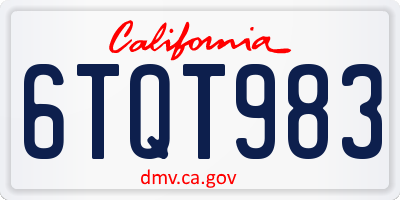 California

6TQT983

dmv.ca.gov